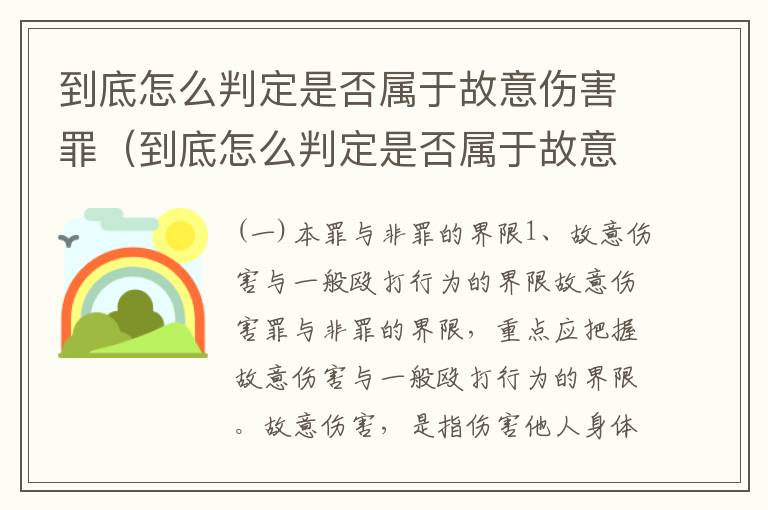 到底怎么判定是否属于故意伤害罪（到底怎么判定是否属于故意

（一）本罪与非罪的界限1、故意伤害与一般殴打行为的界限故意伤害罪与非罪的界限，重点应把握故意伤害与一般殴打行为的界限。故意伤害，是指伤害他人身体